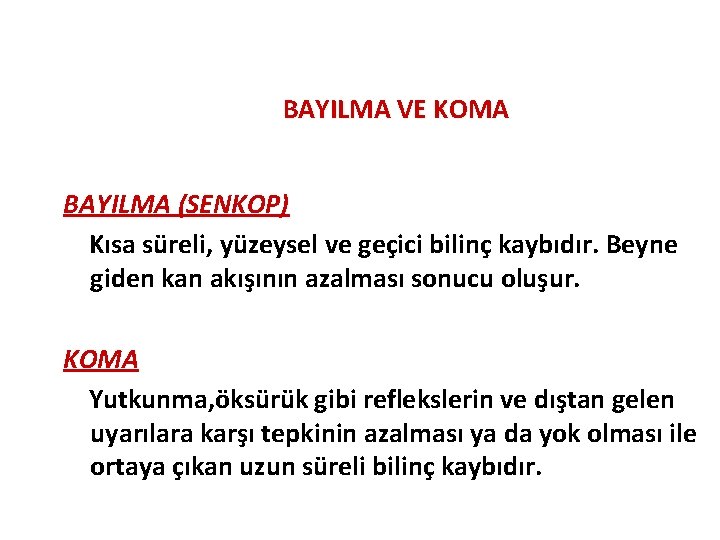 BAYILMA VE KOMA

BAYILMA (SENKOP)

Kısa süreli, yüzeysel ve geçici bilinç kaybıdır. Beyne giden kan akışının azalması sonucu oluşur.

KOMA

Yutkunma,öksürük gibi reflekslerin ve dıştan gelen uyarılara karşı tepkinin azalması ya da yok olması ile ortaya çıkan uzun süreli bilinç kaybıdır.